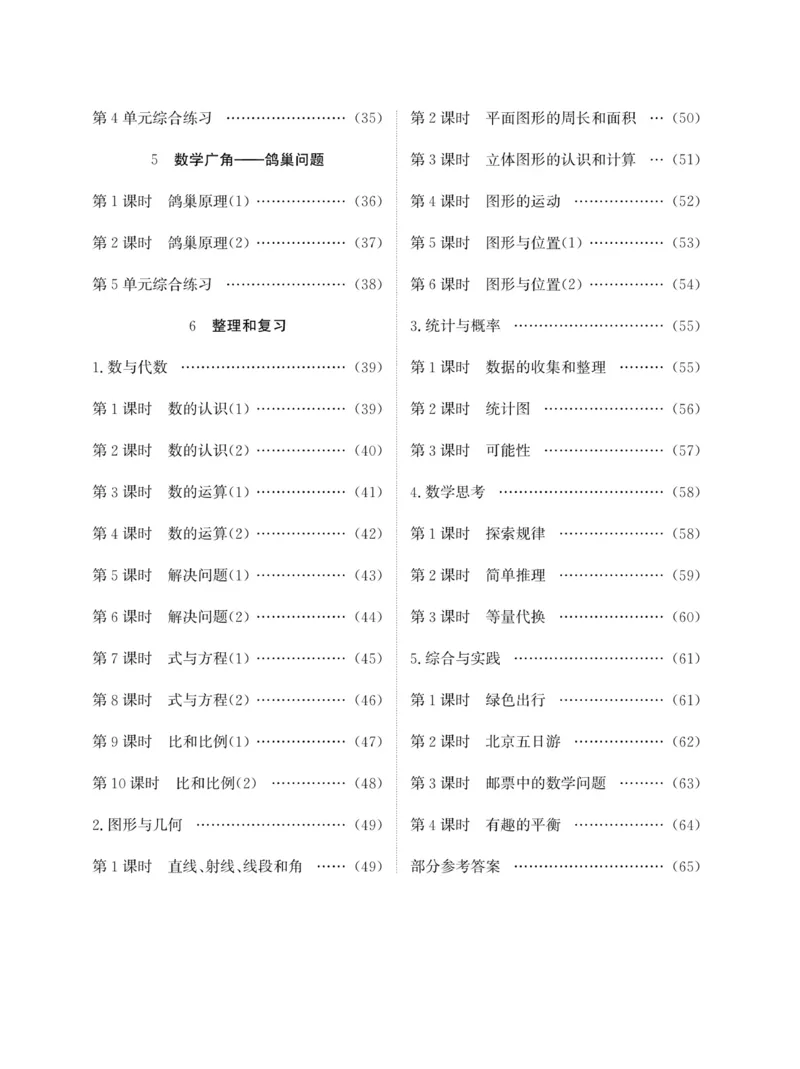 第4单元综合练习 (35)

5 数学广角——鸽巢问题

第1课时 鸽巢原理(1) (36)

第2课时 鸽巢原理(2) (37)

第5单元综合练习 (38)

6 整理和复习

1.数与代数 (39)

第1课时 数的认识(1) (39)

第2课时 数的认识(2) (40)

第3课时 数的运算(1) (41)

第4课时 数的运算(2) (42)

第5课时 解决问题(1) (43)

第6课时 解决问题(2) (44)

第7课时 式与方程(1) (45)

第8课时 式与方程(2) (46)

第9课时 比和比例(1) (47)

第10课时 比和比例(2) (48)

2.图形与几何 (49)

第1课时 直线、射线、线段和角 (49)

第2课时 平面图形的周长和面积 (50)

第3课时 立体图形的认识和计算 (51)

第4课时 图形的运动 (52)

第5课时 图形与位置(1) (53)

第6课时 图形与位置(2) (54)

3.统计与概率 (55)

第1课时 数据的收集和整理 (55)

第2课时 统计图 (56)

第3课时 可能性 (57)

4.数学思考 (58)

第1课时 探索规律 (58)

第2课时 简单推理 (59)

第3课时 等量代换 (60)

5.综合与实践 (61)

第1课时 绿色出行 (61)

第2课时 北京五日游 (62)

第3课时 邮票中的数学问题 (63)

第4课时 有趣的平衡 (64)

部分参考答案 (65)